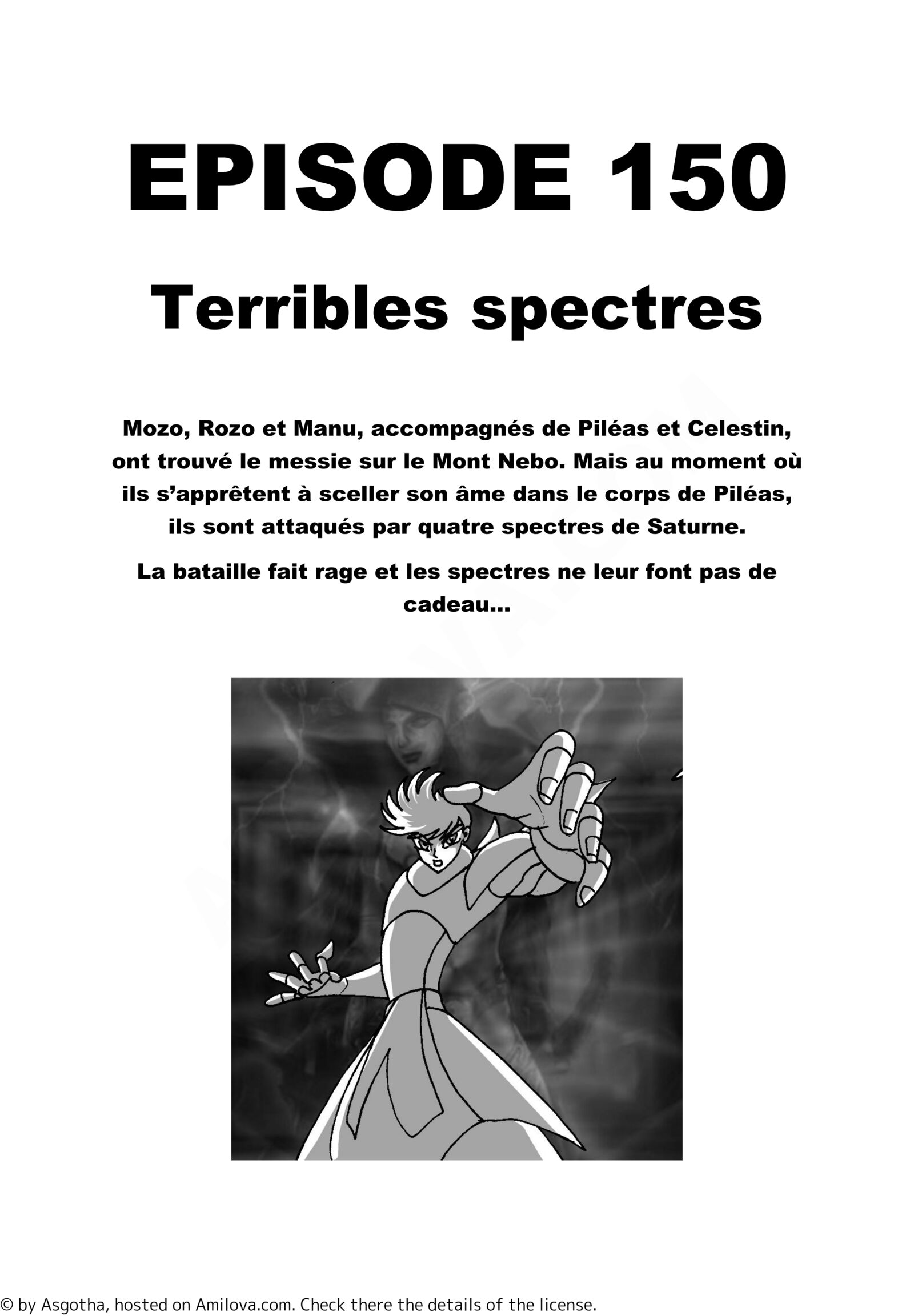 EPISODE 150

Terribles spectres

Mozo, Rozo et Manu, accompagnés de Piléas et Celestin, ont trouvé le messie sur le Mont Nebo. Mais au moment où ils s'apprêtent à sceller son âme dans le corps de Piléas, ils sont attaqués par quatre spectres de Saturne.

La bataille fait rage et les spectres ne leur font pas de cadeau...

© by Asgotha, hosted on Amilova.com. Check there the details of the license.